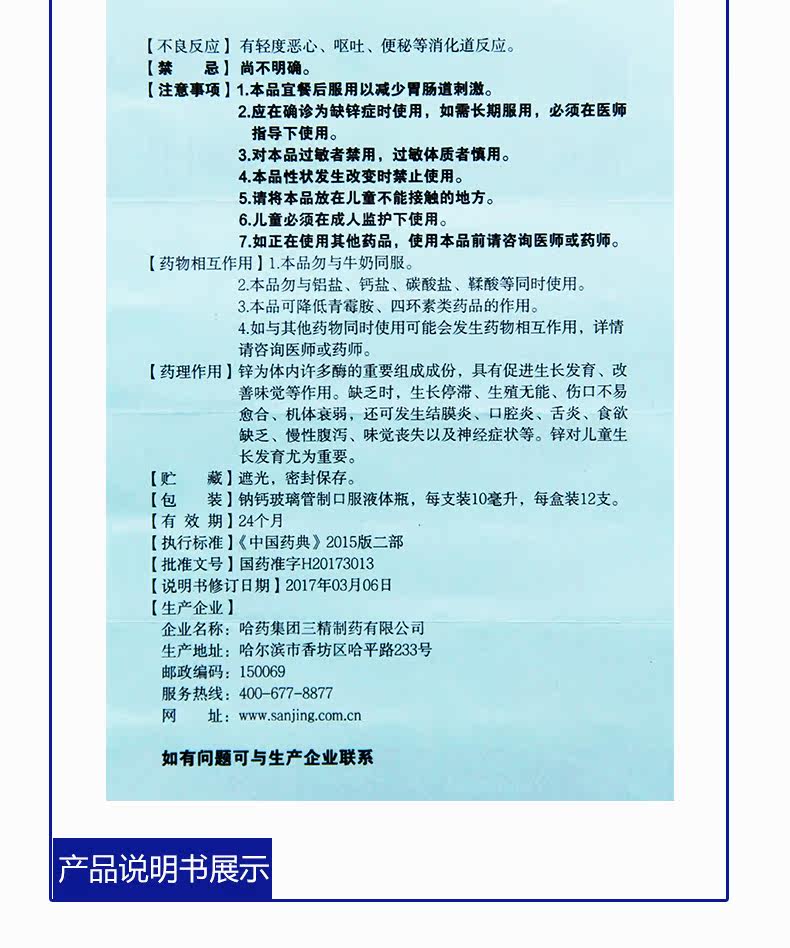 【不良反应】有轻度恶心、呕吐、便秘等消化道反应。
【禁　　忌】尚不明确。
【注意事项】1.本品宜餐后服用以减少胃肠道刺激。
2.应在确诊为缺锌症时使用，如需长期服用，必须在医师指导下使用。
3.对本品过敏者禁用，过敏体质者慎用。
4.本品性状发生改变时禁止使用。
5.请将本品放在儿童不能接触的地方。
6.儿童必须在成人监护下使用。
7.如正在使用其他药品，使用本品前请咨询医师或药师。
【药物相互作用】1.本品勿与牛奶同服。
2.本品勿与铝盐、钙盐、碳酸盐、鞣酸等同时使用。
3.本品可降低青霉胺、四环素类药品的作用。
4.如与其他药物同时使用可能会发生药物相互作用，详情请咨询医师或药师。
【药理作用】锌为体内许多酶的重要组成成份，具有促进生长发育、改善味觉等作用。缺乏时，生长停滞、生殖无能、伤口不易愈合、机体衰弱，还可发生结膜炎、口腔炎、舌炎、食欲缺乏、慢性腹泻、味觉丧失以及神经症状等。锌对儿童生长发育尤为重要。
【贮　　藏】遮光，密封保存。
【包　　装】钠钙玻璃管制口服液体瓶，每支装10毫升，每盒装12支。
【有 效 期】24个月
【执行标准】《中国药典》2015版二部
【批准文号】国药准字H20173013
【说明书修订日期】2017年03月06日
【生产企业】
企业名称：哈药集团三精制药有限公司
生产地址：哈尔滨市香坊区哈平路233号
邮政编码：150069
服务热线：400-677-8877
网　　址：www.sanjing.com.cn

如有问题可与生产企业联系

产品说明书展示